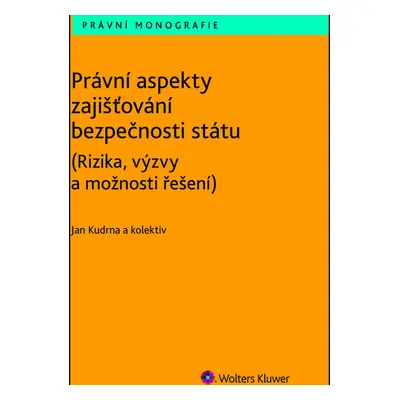 PRÁVNÍ MONOGRAFIE

Právní aspekty zajišťování bezpečnosti státu

(Rizika, výzvy a možnosti řešení)

Jan Kudrna a kolektiv

Wolters Kluwer